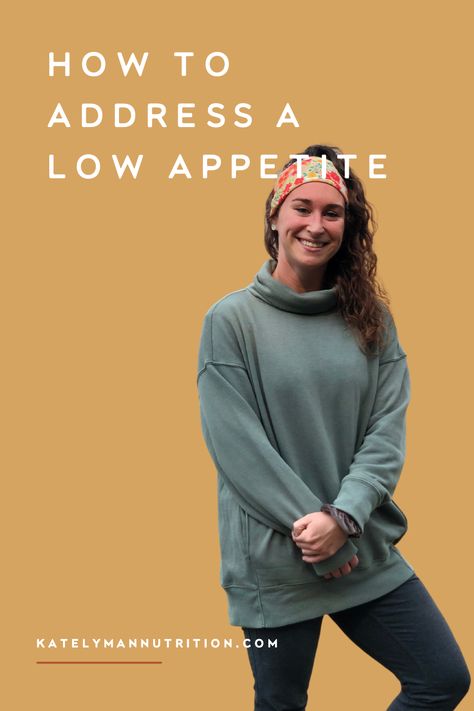 HOW TO ADDRESS A LOW APPETITE

KATELYMANNUTRITION.COM